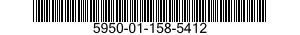 5950-01-158-5412